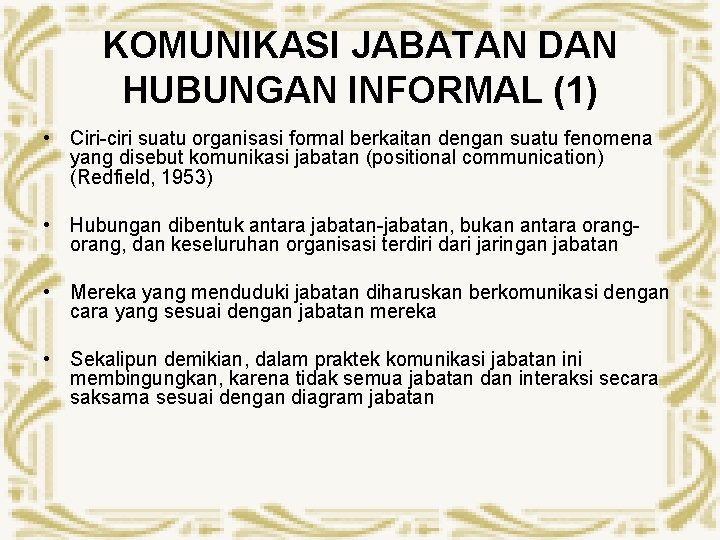 KOMUNIKASI JABATAN DAN HUBUNGAN INFORMAL (1)

• Ciri-ciri suatu organisasi formal berkaitan dengan suatu fenomena yang disebut komunikasi jabatan (positional communication) (Redfield, 1953)

• Hubungan dibentuk antara jabatan-jabatan, bukan antara orang-orang, dan keseluruhan organisasi terdiri dari jaringan jabatan

• Mereka yang menduduki jabatan diharuskan berkomunikasi dengan cara yang sesuai dengan jabatan mereka

• Sekalipun demikian, dalam praktek komunikasi jabatan ini membingungkan, karena tidak semua jabatan dan interaksi secara saksama sesuai dengan diagram jabatan